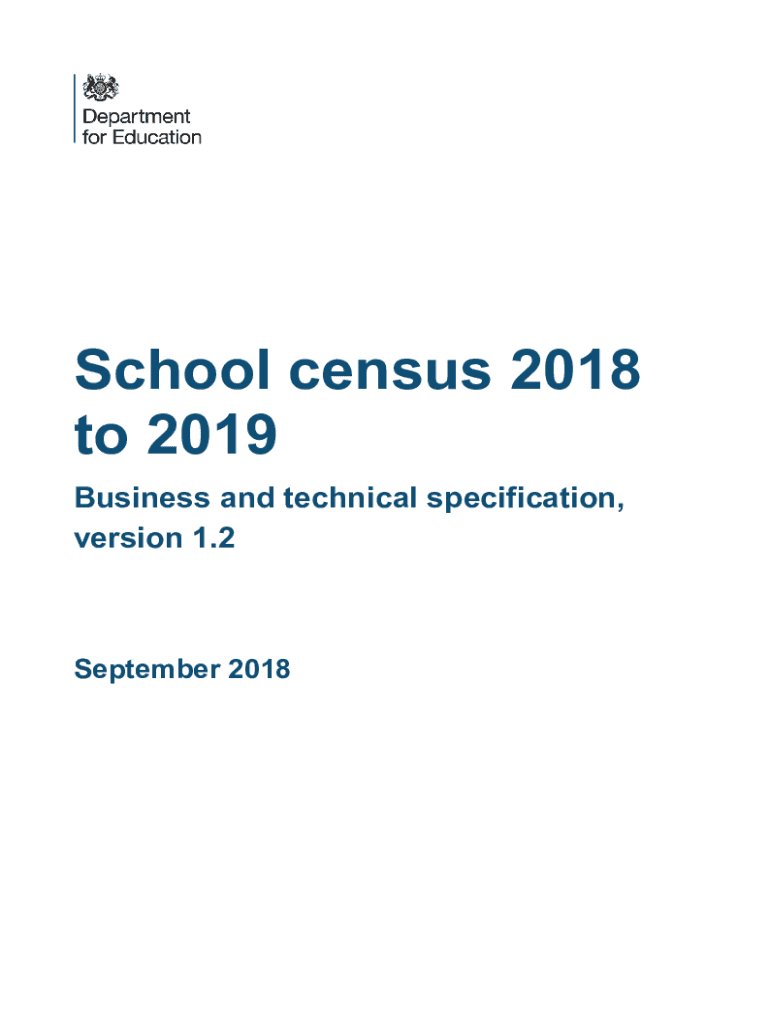 Department
for Education

School census 2018 to 2019

Business and technical specification, version 1.2

September 2018